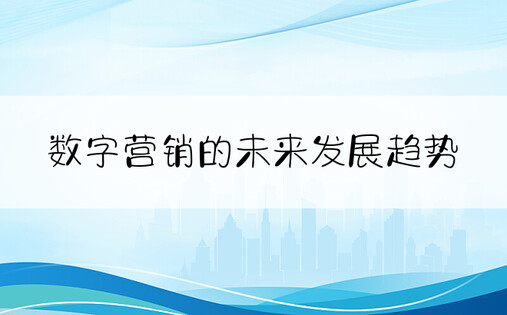 数字营销的未来发展趋势